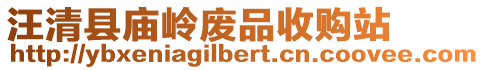 汪清县庙岭废品收购站
http://ybxeniagilbert.cn.coovee.com